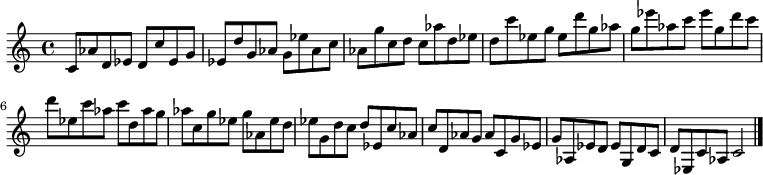 6